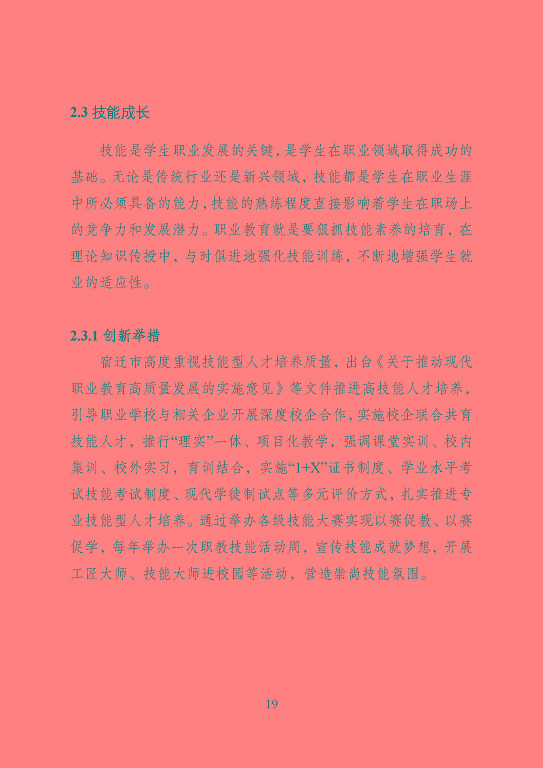 2.3 技能成长

技能是学生职业发展的关键，是学生在职业领域取得成功的基础。无论是传统行业还是新兴领域，技能都是学生在职业生涯中所必须具备的能力，技能的熟练程度直接影响着学生在职场上的竞争力和发展潜力。职业教育就是要狠抓技能素养的培育，在理论知识传授中，与时俱进地强化技能训练，不断地增强学生就业的适应性。

2.3.1 创新举措

宿迁市高度重视技能型人才培养质量，出台《关于推动现代职业教育高质量发展的实施意见》等文件推进高技能人才培养，引导职业学校与相关企业开展深度校企合作，实施校企联合共育技能人才，推行“理实”一体、项目化教学，强调课堂实训、校内集训、校外实习，育训结合，实施“1+X”证书制度、学业水平考试技能考试制度、现代学徒制试点等多元评价方式，扎实推进专业技能型人才培养。通过举办各级技能大赛实现以赛促教、以赛促学，每年举办一次职教技能活动周，宣传技能成就梦想，开展工匠大师、技能大师进校园等活动，营造崇尚技能氛围。

19